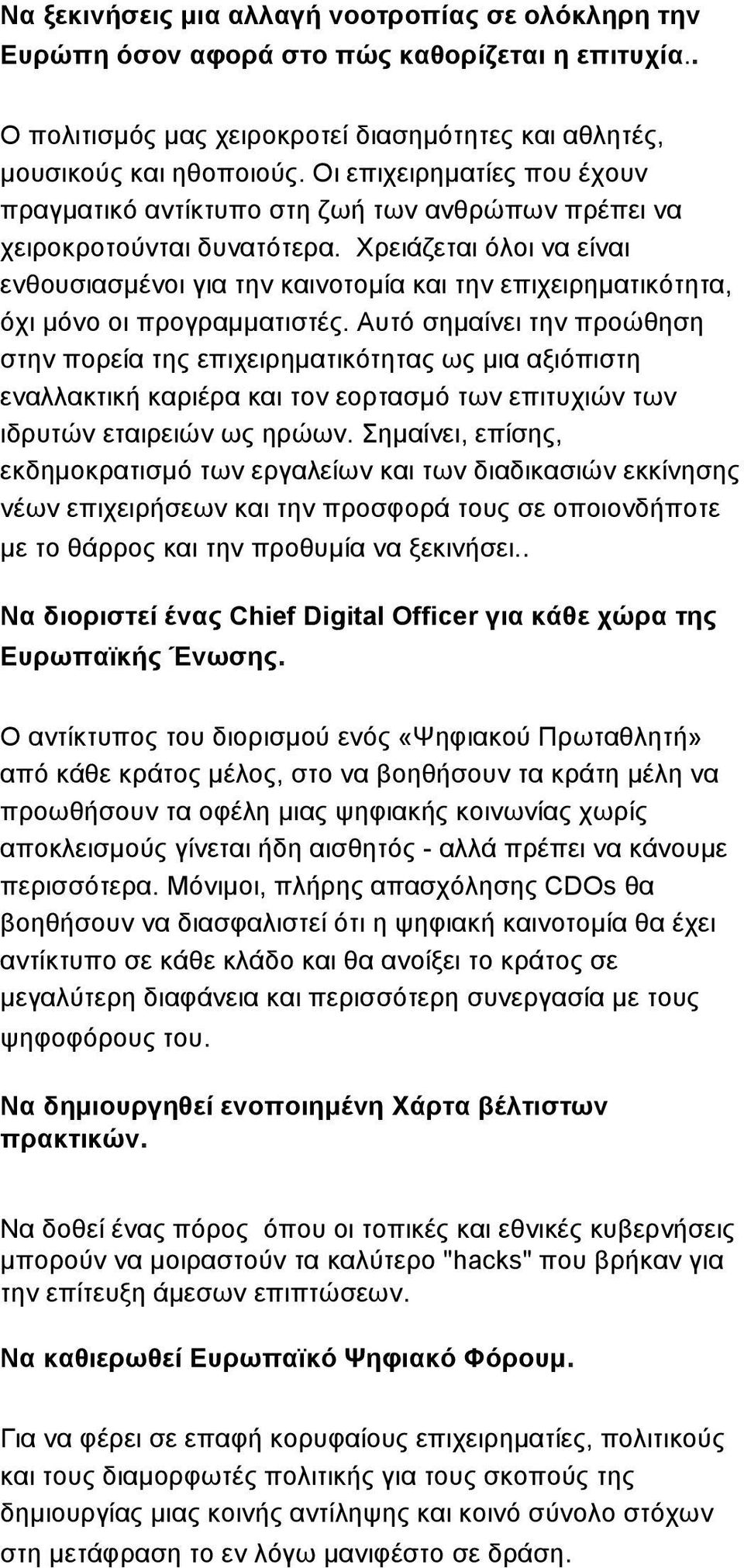 Να ξεκινήσεις μια αλλαγή νοοτροπίας σε ολόκληρη την Ευρώπη όσον αφορά στο πώς καθορίζεται η επιτυχία..

Ο πολιτισμός μας χειροκροτεί διασημότητες και αθλητές, μουσικούς και ηθοποιούς. Οι επιχειρηματίες που έχουν πραγματικό αντίκτυπο στη ζωή των ανθρώπων πρέπει να χειροκροτούνται δυνατότερα. Χρειάζεται όλοι να είναι ενθουσιασμένοι για την καινοτομία και την επιχειρηματικότητα, όχι μόνο οι προγραμματιστές. Αυτό σημαίνει την προώθηση στην πορεία της επιχειρηματικότητας ως μια αξιόπιστη εναλλακτική καριέρα και τον εορτασμό των επιτυχιών των ιδρυτών εταιρειών ως ηρώων. Σημαίνει, επίσης, εκδημοκρατισμό των εργαλείων και των διαδικασιών εκκίνησης νέων επιχειρήσεων και την προσφορά τους σε οποιονδήποτε με το θάρρος και την προθυμία να ξεκινήσει..

Να διοριστεί ένας Chief Digital Officer για κάθε χώρα της Ευρωπαϊκής Ένωσης.

Ο αντίκτυπος του διορισμού ενός «Ψηφιακού Πρωταθλητή» από κάθε κράτος μέλος, στο να βοηθήσουν τα κράτη μέλη να προωθήσουν τα οφέλη μιας ψηφιακής κοινωνίας χωρίς αποκλεισμούς γίνεται ήδη αισθητός - αλλά πρέπει να κάνουμε περισσότερα. Μόνιμοι, πλήρης απασχόλησης CDOs θα βοηθήσουν να διασφαλιστεί ότι η ψηφιακή καινοτομία θα έχει αντίκτυπο σε κάθε κλάδο και θα ανοίξει το κράτος σε μεγαλύτερη διαφάνεια και περισσότερη συνεργασία με τους ψηφοφόρους του.

Να δημιουργηθεί ενοποιημένη Χάρτα βέλτιστων πρακτικών.

Να δοθεί ένας πόρος όπου οι τοπικές και εθνικές κυβερνήσεις μπορούν να μοιραστούν τα καλύτερο "hacks" που βρήκαν για την επίτευξη άμεσων επιπτώσεων.

Να καθιερωθεί Ευρωπαϊκό Ψηφιακό Φόρουμ.

Για να φέρει σε επαφή κορυφαίους επιχειρηματίες, πολιτικούς και τους διαμορφωτές πολιτικής για τους σκοπούς της δημιουργίας μιας κοινής αντίληψης και κοινό σύνολο στόχων στη μετάφραση το εν λόγω μανιφέστο σε δράση.